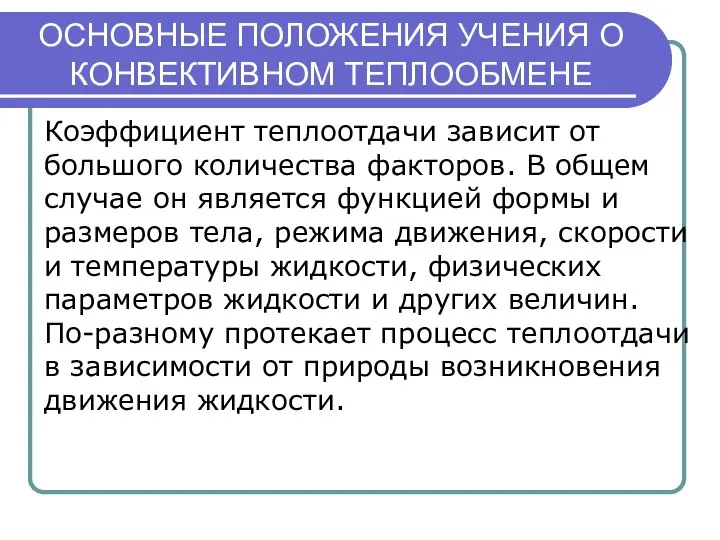 ОСНОВНЫЕ ПОЛОЖЕНИЯ УЧЕНИЯ О КОНВЕКТИВНОМ ТЕПЛООБМЕНЕ

Коэффициент теплоотдачи зависит от большого количества факторов. В общем случае он является функцией формы и размеров тела, режима движения, скорости и температуры жидкости, физических параметров жидкости и других величин. По-разному протекает процесс теплоотдачи в зависимости от природы возникновения движения жидкости.